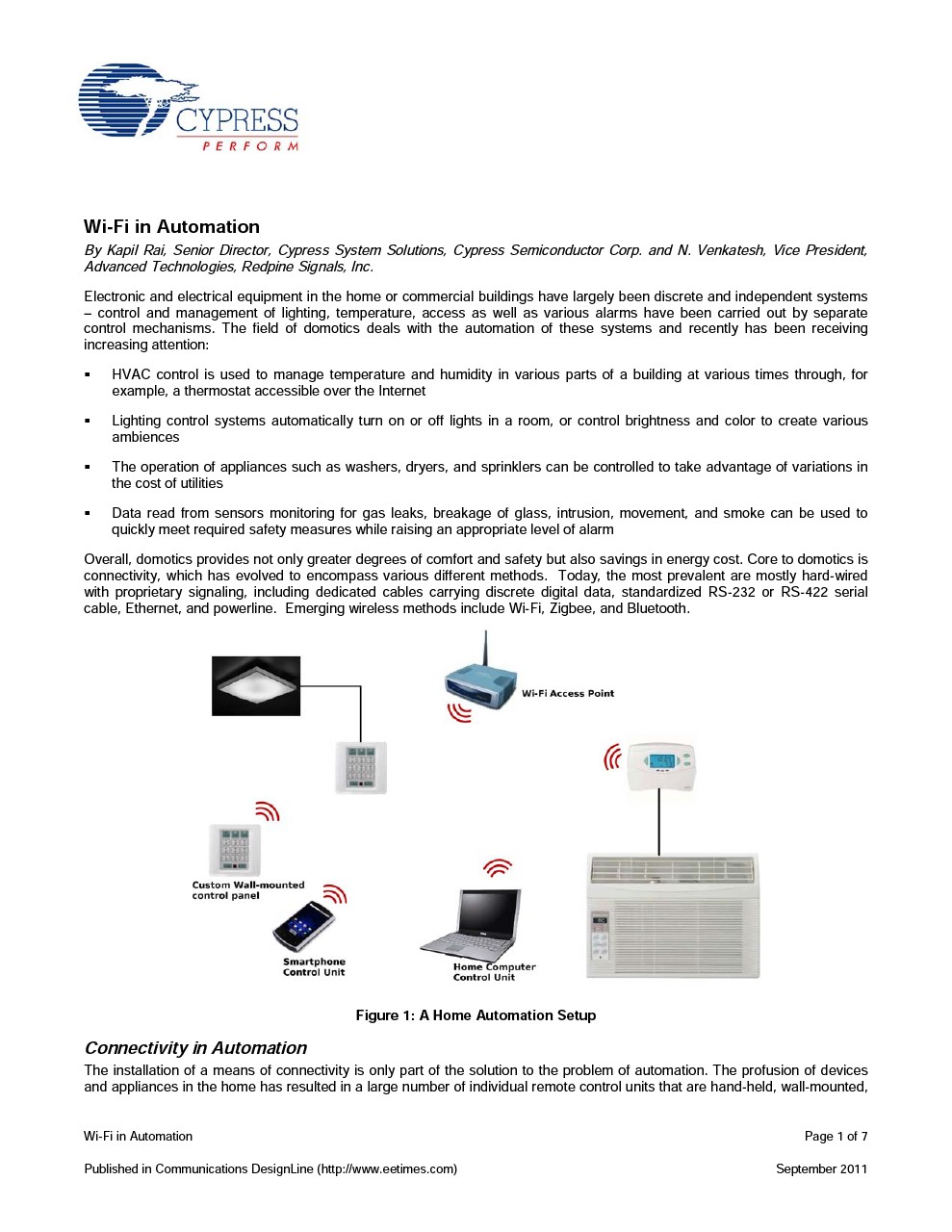 CYPRESS
PERFORM

Wi-Fi in Automation

By Kapil Rai, Senior Director, Cypress System Solutions, Cypress Semiconductor Corp. and N. Venkatesh, Vice President, Advanced Technologies, Redpine Signals, Inc.

Electronic and electrical equipment in the home or commercial buildings have largely been discrete and independent systems – control and management of lighting, temperature, access as well as various alarms have been carried out by separate control mechanisms. The field of domotics deals with the automation of these systems and recently has been receiving increasing attention:

▪ HVAC control is used to manage temperature and humidity in various parts of a building at various times through, for example, a thermostat accessible over the Internet

▪ Lighting control systems automatically turn on or off lights in a room, or control brightness and color to create various ambiences

▪ The operation of appliances such as washers, dryers, and sprinklers can be controlled to take advantage of variations in the cost of utilities

▪ Data read from sensors monitoring for gas leaks, breakage of glass, intrusion, movement, and smoke can be used to quickly meet required safety measures while raising an appropriate level of alarm

Overall, domotics provides not only greater degrees of comfort and safety but also savings in energy cost. Core to domotics is connectivity, which has evolved to encompass various different methods. Today, the most prevalent are mostly hard-wired with proprietary signaling, including dedicated cables carrying discrete digital data, standardized RS-232 or RS-422 serial cable, Ethernet, and powerline. Emerging wireless methods include Wi-Fi, Zigbee, and Bluetooth.

Wi-Fi Access Point

Custom Wall-mounted control panel

Smartphone Control Unit

Home Computer Control Unit

Figure 1: A Home Automation Setup

Connectivity in Automation

The installation of a means of connectivity is only part of the solution to the problem of automation. The profusion of devices and appliances in the home has resulted in a large number of individual remote control units that are hand-held, wall-mounted,

Wi-Fi in Automation Page 1 of 7

Published in Communications DesignLine (http://www.eetimes.com) September 2011